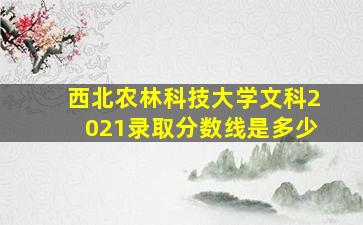 西北农林科技大学文科2021录取分数线是多少